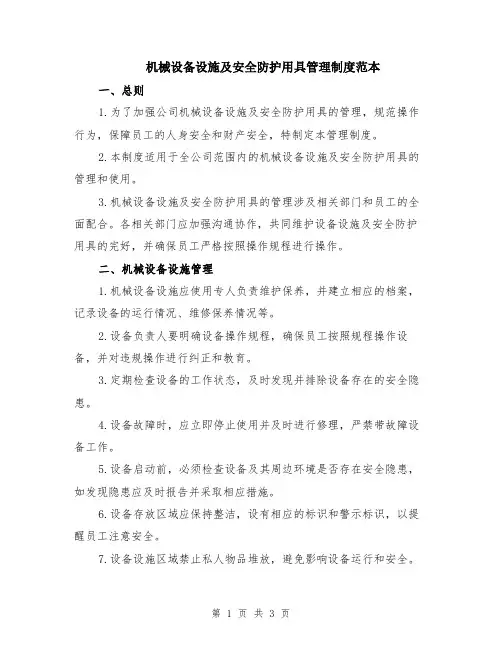 机械设备设施及安全防护用具管理制度范本

一、总则

1.为了加强公司机械设备设施及安全防护用具的管理，规范操作行为，保障员工的人身安全和财产安全，特制定本管理制度。

2.本制度适用于全公司范围内的机械设备设施及安全防护用具的管理和使用。

3.机械设备设施及安全防护用具的管理涉及相关部门和员工的全面配合。各相关部门应加强沟通协作，共同维护设备设施及安全防护用具的完好，并确保员工严格按照操作规程进行操作。

二、机械设备设施管理

1.机械设备设施应使用专人负责维护保养，并建立相应的档案，记录设备的运行情况、维修保养情况等。

2.设备负责人要明确设备操作规程，确保员工按照规程操作设备，并对违规操作进行纠正和教育。

3.定期检查设备的工作状态，及时发现并排除设备存在的安全隐患。

4.设备故障时，应立即停止使用并及时进行修理，严禁带故障设备工作。

5.设备启动前，必须检查设备及其周边环境是否存在安全隐患，如发现隐患应及时报告并采取相应措施。

6.设备存放区域应保持整洁，设有相应的标识和警示标识，以提醒员工注意安全。

7.设备设施区域禁止私人物品堆放，避免影响设备运行和安全。

第 1 页 共 3 页